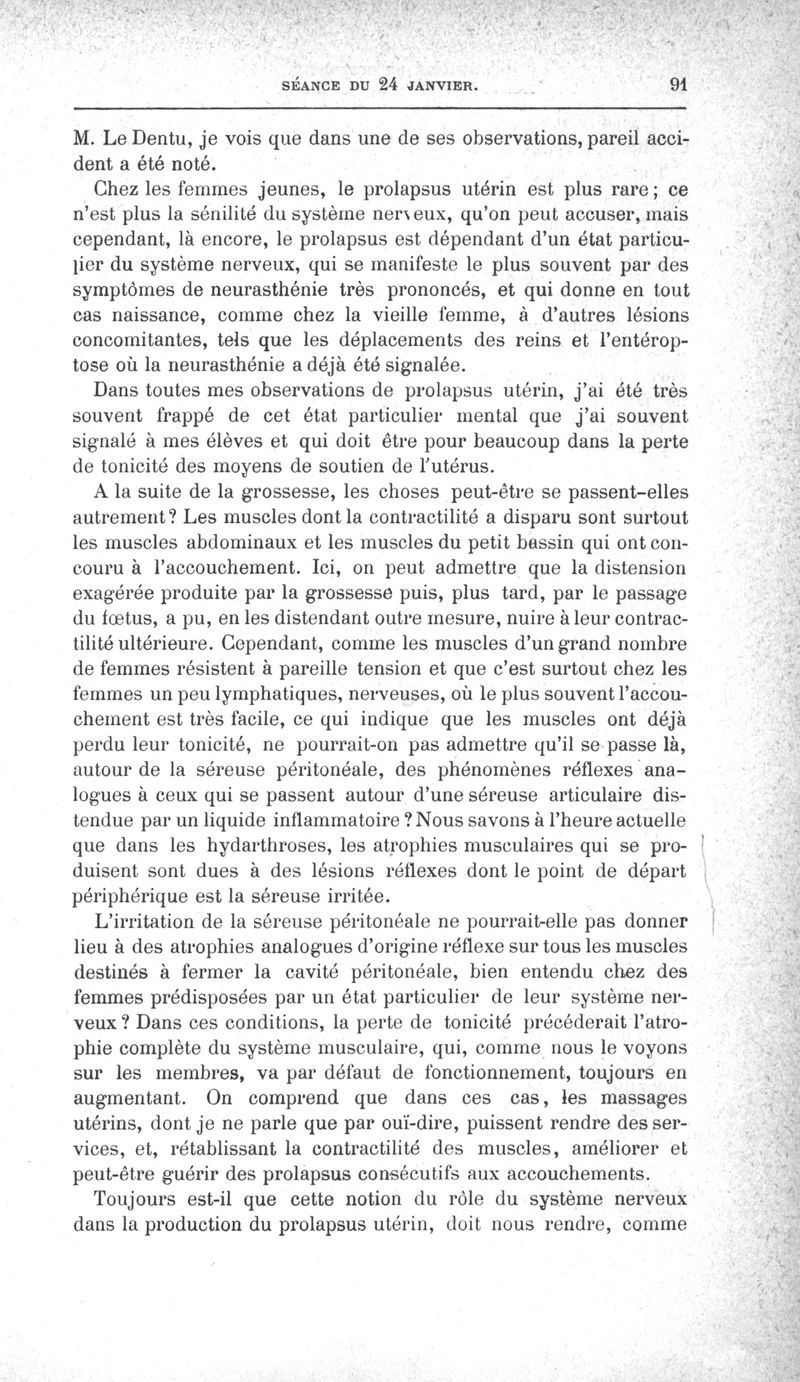 SÉANCE DU 24 JANVIER. 91

M. Le Dentu, je vois que dans une de ses observations, pareil accident a été noté.

Chez les femmes jeunes, le prolapsus utérin est plus rare; ce n'est plus la sénilité du système nerveux, qu'on peut accuser, mais cependant, là encore, le prolapsus est dépendant d'un état particulier du système nerveux, qui se manifeste le plus souvent par des symptômes de neurasthénie très prononcés, et qui donne en tout cas naissance, comme chez la vieille femme, à d'autres lésions concomitantes, tels que les déplacements des reins et l'entéroptose où la neurasthénie a déjà été signalée.

Dans toutes mes observations de prolapsus utérin, j'ai été très souvent frappé de cet état particulier mental que j'ai souvent signalé à mes élèves et qui doit être pour beaucoup dans la perte de tonicité des moyens de soutien de l'utérus.

A la suite de la grossesse, les choses peut-être se passent-elles autrement? Les muscles dont la contractilité a disparu sont surtout les muscles abdominaux et les muscles du petit bassin qui ont concouru à l'accouchement. Ici, on peut admettre que la distension exagérée produite par la grossesse puis, plus tard, par le passage du fœtus, a pu, en les distendant outre mesure, nuire à leur contractilité ultérieure. Cependant, comme les muscles d'un grand nombre de femmes résistent à pareille tension et que c'est surtout chez les femmes un peu lymphatiques, nerveuses, où le plus souvent l'accouchement est très facile, ce qui indique que les muscles ont déjà perdu leur tonicité, ne pourrait-on pas admettre qu'il se passe là, autour de la séreuse péritonéale, des phénomènes réflexes analogues à ceux qui se passent autour d'une séreuse articulaire distendue par un liquide inflammatoire? Nous savons à l'heure actuelle que dans les hydarthroses, les atrophies musculaires qui se produisent sont dues à des lésions réflexes dont le point de départ périphérique est la séreuse irritée.

L'irritation de la séreuse péritonéale ne pourrait-elle pas donner lieu à des atrophies analogues d'origine réflexe sur tous les muscles destinés à fermer la cavité péritonéale, bien entendu chez des femmes prédisposées par un état particulier de leur système nerveux? Dans ces conditions, la perte de tonicité précéderait l'atrophie complète du système musculaire, qui, comme nous le voyons sur les membres, va par défaut de fonctionnement, toujours en augmentant. On comprend que dans ces cas, les massages utérins, dont je ne parle que par ouï-dire, puissent rendre des services, et, rétablissant la contractilité des muscles, améliorer et peut-être guérir des prolapsus consécutifs aux accouchements.

Toujours est-il que cette notion du rôle du système nerveux dans la production du prolapsus utérin, doit nous rendre, comme